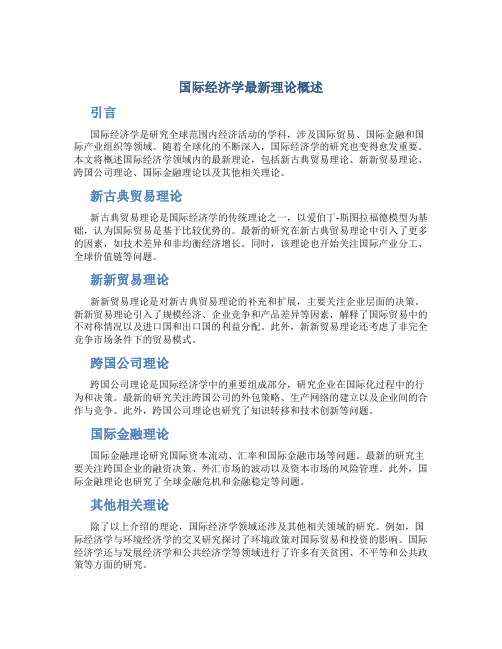 国际经济学最新理论概述

引言

国际经济学是研究全球范围内经济活动的学科，涉及国际贸易、国际金融和国际产业组织等领域。随着全球化的不断深入，国际经济学的研究也变得愈发重要。本文将概述国际经济学领域内的最新理论，包括新古典贸易理论、新新贸易理论、跨国公司理论、国际金融理论以及其他相关理论。

新古典贸易理论

新古典贸易理论是国际经济学的传统理论之一，以爱伯丁-斯图拉福德模型为基础，认为国际贸易是基于比较优势的。最新的研究在新古典贸易理论中引入了更多的因素，如技术差异和非均衡经济增长。同时，该理论也开始关注国际产业分工、全球价值链等问题。

新新贸易理论

新新贸易理论是对新古典贸易理论的补充和扩展，主要关注企业层面的决策。新新贸易理论引入了规模经济、企业竞争和产品差异等因素，解释了国际贸易中的不对称情况以及进口国和出口国的利益分配。此外，新新贸易理论还考虑了非完全竞争市场条件下的贸易模式。

跨国公司理论

跨国公司理论是国际经济学中的重要组成部分，研究企业在国际化过程中的行为和决策。最新的研究关注跨国公司的外包策略、生产网络的建立以及企业间的合作与竞争。此外，跨国公司理论也研究了知识转移和技术创新等问题。

国际金融理论

国际金融理论研究国际资本流动、汇率和国际金融市场等问题。最新的研究主要关注跨国企业的融资决策、外汇市场的波动以及资本市场的风险管理。此外，国际金融理论也研究了全球金融危机和金融稳定等问题。

其他相关理论

除了以上介绍的理论，国际经济学领域还涉及其他相关领域的研究。例如，国际经济学与环境经济学的交叉研究探讨了环境政策对国际贸易和投资的影响。国际经济学还与发展经济学和公共经济学等领域进行了许多有关贫困、不平等和公共政策等方面的研究。